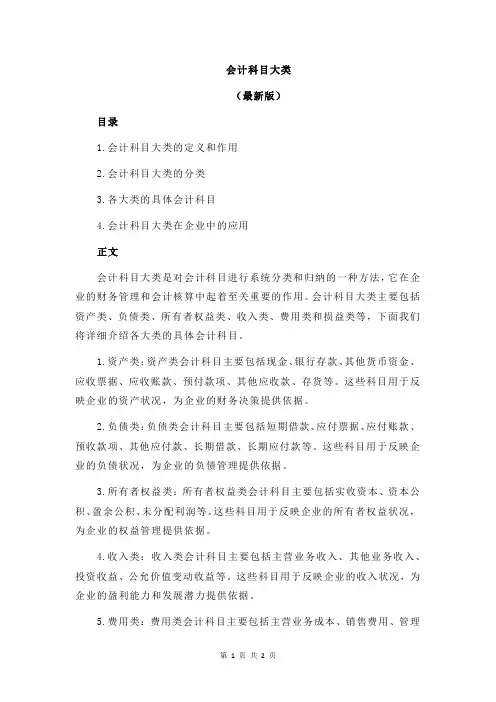 会计科目大类

（最新版）

目录

1.会计科目大类的定义和作用

2.会计科目大类的分类

3.各大类的具体会计科目

4.会计科目大类在企业中的应用

正文

会计科目大类是对会计科目进行系统分类和归纳的一种方法，它在企业的财务管理和会计核算中起着至关重要的作用。会计科目大类主要包括资产类、负债类、所有者权益类、收入类、费用类和损益类等，下面我们将详细介绍各大类的具体会计科目。

1.资产类：资产类会计科目主要包括现金、银行存款、其他货币资金、应收票据、应收账款、预付款项、其他应收款、存货等。这些科目用于反映企业的资产状况，为企业的财务决策提供依据。

2.负债类：负债类会计科目主要包括短期借款、应付票据、应付账款、预收款项、其他应付款、长期借款、长期应付款等。这些科目用于反映企业的负债状况，为企业的负债管理提供依据。

3.所有者权益类：所有者权益类会计科目主要包括实收资本、资本公积、盈余公积、未分配利润等。这些科目用于反映企业的所有者权益状况，为企业的权益管理提供依据。

4.收入类：收入类会计科目主要包括主营业务收入、其他业务收入、投资收益、公允价值变动收益等。这些科目用于反映企业的收入状况，为企业的盈利能力和发展潜力提供依据。

5.费用类：费用类会计科目主要包括主营业务成本、销售费用、管理

第 1 页 共 2 页